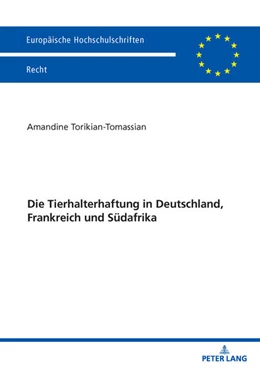 Europäische Hochschulschriften

Recht

Amandine Torikian-Tomassian

Die Tierhalterhaftung in Deutschland, Frankreich und Südafrika

PETER LANG